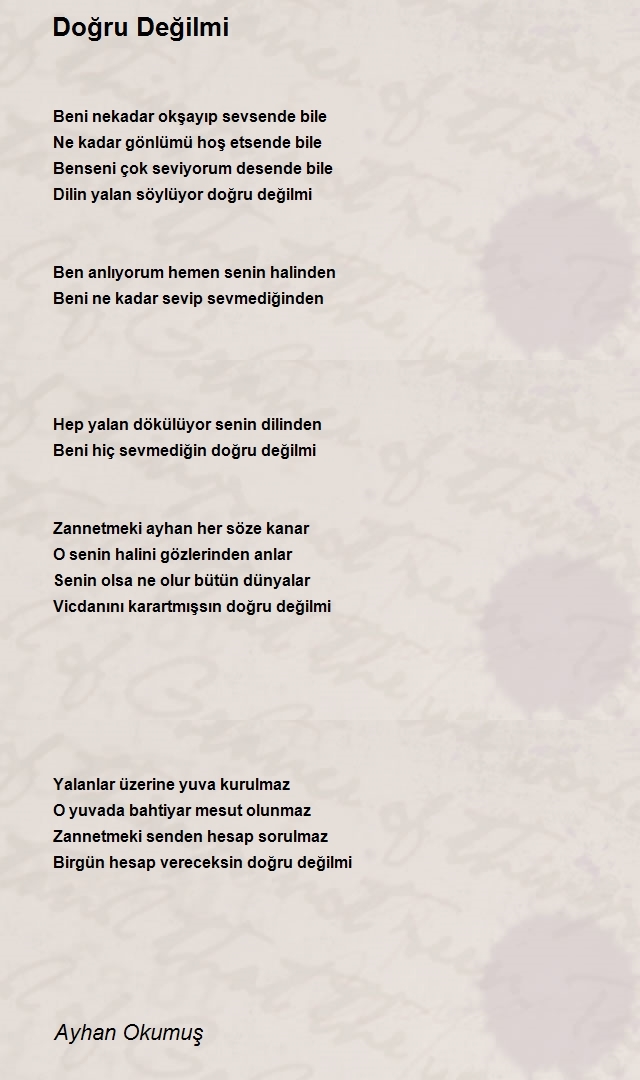 Doğru Değilmi

Beni nekadar okşayıp sevsende bile
Ne kadar gönlümü hoş etsende bile
Benseni çok seviyorum desende bile
Dilin yalan söylüyor doğru değilmi

Ben anlıyorum hemen senin halinden
Beni ne kadar sevip sevmediğinden

Hep yalan dökülüyor senin dilinden
Beni hiç sevmediğin doğru değilmi

Zannetmeki ayhan her söze kanar
O senin halini gözlerinden anlar
Senin olsa ne olur bütün dünyalar
Vicdanını karartmışsın doğru değilmi

Yalanlar üzerine yuva kurulmaz
O yuvada bahtiyar mesut olunmaz
Zannetmeki senden hesap sorulmaz
Birgün hesap vereceksin doğru değilmi

Ayhan Okumuş